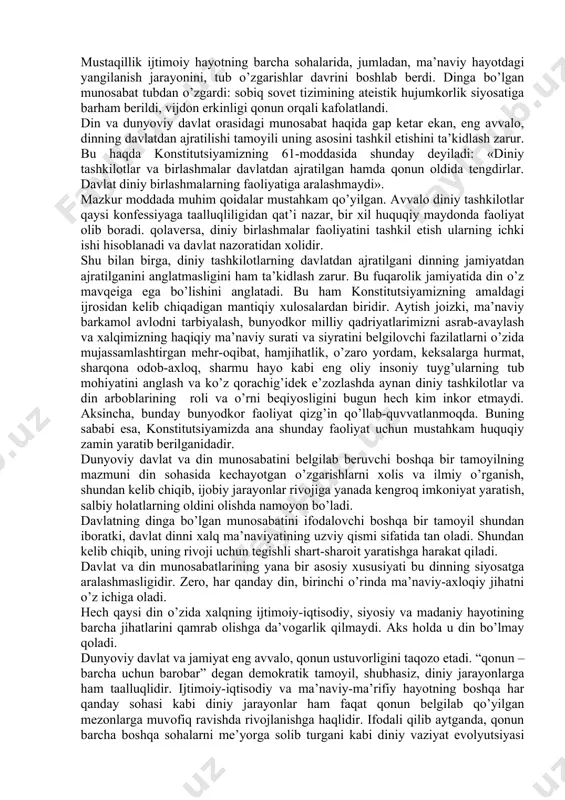 Mustaqillik ijtimoiy hayotning barcha sohalarida, jumladan, ma'naviy hayotdagi yangilanish jarayonini, tub o'zgarishlar davrini boshlab berdi. Dinga bo'lgan munosabat tubdan o'zgardi: sobiq sovet tizimining ateistik hujumkorlik siyosatiga barham berildi, vijdon erkinligi qonun orqali kafolatlandi.
Din va dunyoviy davlat orasidagi munosabat haqida gap ketar ekan, eng avvalo, dinning davlatdan ajratilishi tamoyili uning asosini tashkil etishini ta'kidlash zarur. Bu haqda Konstitutsiyamizning 61-moddasida shunday deyiladi: «Diniy tashkilotlar va birlashmalar davlatdan ajratilgan hamda qonun oldida tengdirlar. Davlat diniy birlashmalarning faoliyatiga aralashmaydi».
Mazkur moddada muhim qoidalar mustahkam qo'yilgan. Avvalo diniy tashkilotlar qaysi konfessiyaga taalluqliligidan qat'i nazar, bir xil huquqiy maydonda faoliyat olib boradi. qolaversa, diniy birlashmalar faoliyatini tashkil etish ularning ichki ishi hisoblanadi va davlat nazoratidan xolidir.
Shu bilan birga, diniy tashkilotlarning davlatdan ajratilgani dinning jamiyatdan ajratilganini anglatmasligini ham ta'kidlash zarur. Bu fuqarolik jamiyatida din o'z mavqeiga ega bo'lishini anglatadi. Bu ham Konstitutsiyamizning amaldagi ijrosidan kelib chiqadigan mantiqiy xulosalardan biridir. Aytish joizki, ma'naviy barkamol avlodni tarbiyalash, bunyodkor milliy qadriyatlarimizni asrab-avaylash va xalqimizning haqiqiy ma'naviy surati va siyratini belgilovchi fazilatlarni o'zida mujassamlashtirgan mehr-oqibat, hamjihatlik, o'zaro yordam, keksalarga hurmat, sharqona odob-axloq, sharmu hayo kabi eng oliy insoniy tuyg'ularning tub mohiyatini anglash va ko'z qorachig'idek e'zozlashda aynan diniy tashkilotlar va din arboblarining roli va o'rni beqiyosligini bugun hech kim inkor etmaydi. Aksincha, bunday bunyodkor faoliyat qizg'in qo'llab-quvvatlanmoqda. Buning sababi esa, Konstitutsiyamizda ana shunday faoliyat uchun mustahkam huquqiy zamin yaratib berilganidadir.
Dunyoviy davlat va din munosabatini belgilab beruvchi boshqa bir tamoyilning mazmuni din sohasida kechayotgan o'zgarishlarni xolis va ilmiy o'rganish, shundan kelib chiqib, ijobiy jarayonlar rivojiga yanada kengroq imkoniyat yaratish, salbiy holatlarning oldini olishda namoyon bo'ladi.
Davlatning dinga bo'lgan munosabatini ifodalovchi boshqa bir tamoyil shundan iboratki, davlat dinni xalq ma'naviyatining uzviy qismi sifatida tan oladi. Shundan kelib chiqib, uning rivoji uchun tegishli shart-sharoit yaratishga harakat qiladi.
Davlat va din munosabatlarining yana bir asosiy xususiyati bu dinning siyosatga aralashmasligidir. Zero, har qanday din, birinchi o'rinda ma'naviy-axloqiy jihatni o'z ichiga oladi.
Hech qaysi din o'zida xalqning ijtimoiy-iqtisodiy, siyosiy va madaniy hayotining barcha jihatlarini qamrab olishga da'vogarlik qilmaydi. Aks holda u din bo'lmay qoladi.
Dunyoviy davlat va jamiyat eng avvalo, qonun ustuvorligini taqozo etadi. "qonun – barcha uchun barobar" degan demokratik tamoyil, shubhasiz, diniy jarayonlarga ham taalluqlidir. Ijtimoiy-iqtisodiy va ma'naviy-ma'rifiy hayotning boshqa har qanday sohasi kabi diniy jarayonlar ham faqat qonun belgilab qo'yilgan mezonlarga muvofiq ravishda rivojlanishga haqlidir. Ifodali qilib aytganda, qonun barcha boshqa sohalarni me'yorga solib turgani kabi diniy vaziyat evolyutsiyasi